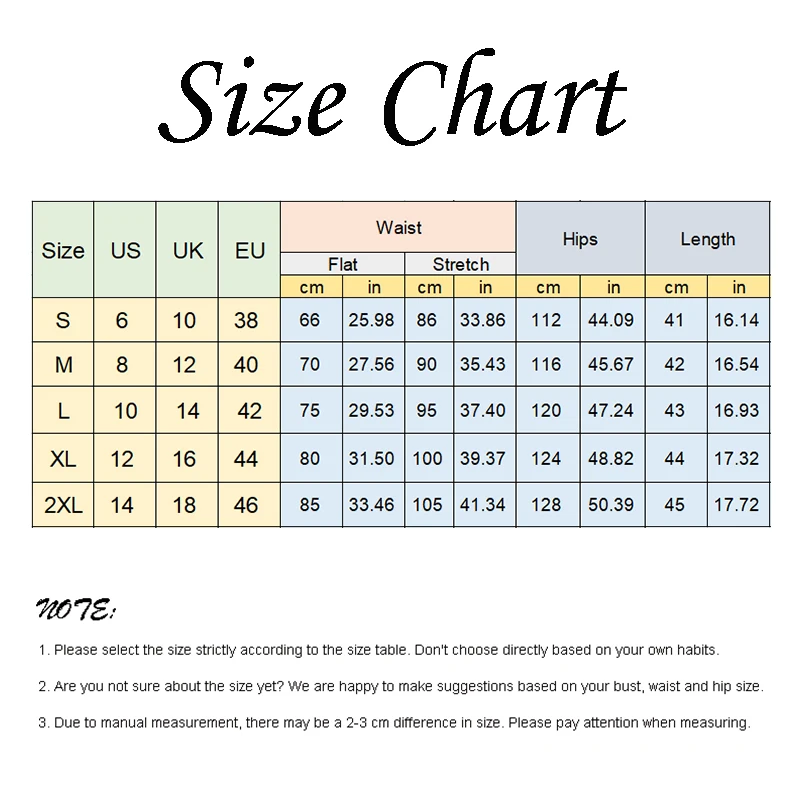 Size Chart

| Size | US | UK | EU | Waist Flat cm | Waist Flat in | Waist Stretch cm | Waist Stretch in | Hips cm | Hips in | Length cm | Length in |
|---|---|---|---|---|---|---|---|---|---|---|---|
| S | 6 | 10 | 38 | 66 | 25.98 | 86 | 33.86 | 112 | 44.09 | 41 | 16.14 |
| M | 8 | 12 | 40 | 70 | 27.56 | 90 | 35.43 | 116 | 45.67 | 42 | 16.54 |
| L | 10 | 14 | 42 | 75 | 29.53 | 95 | 37.40 | 120 | 47.24 | 43 | 16.93 |
| XL | 12 | 16 | 44 | 80 | 31.50 | 100 | 39.37 | 124 | 48.82 | 44 | 17.32 |
| 2XL | 14 | 18 | 46 | 85 | 33.46 | 105 | 41.34 | 128 | 50.39 | 45 | 17.72 |

NOTE:

1. Please select the size strictly according to the size table. Don't choose directly based on your own habits.

2. Are you not sure about the size yet? We are happy to make suggestions based on your bust, waist and hip size.

3. Due to manual measurement, there may be a 2-3 cm difference in size. Please pay attention when measuring.